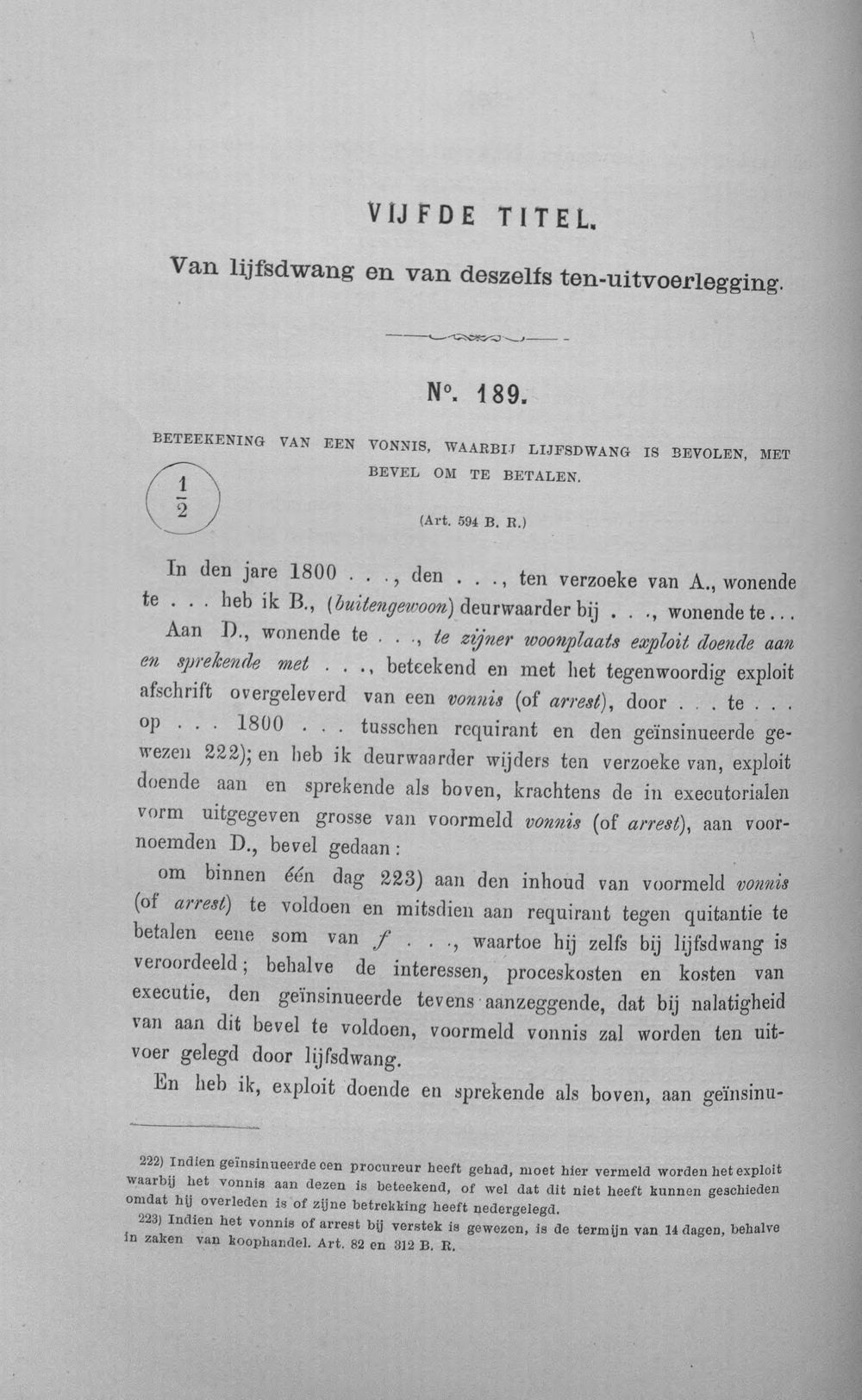 VIJFDE TITEL.

Van lijfsdwang en van deszelfs ten-uitvoerlegging.

N°. 189.

BETEEKENING VAN EEN VONNIS, WAARBIJ LIJFSDWANG IS BEVOLEN, MET BEVEL OM TE BETALEN.

$\frac{1}{2}$

(Art. 594 B. R.)

In den jare 1800 . . ., den . . ., ten verzoeke van A., wonende te . . . heb ik B., (buitengewoon) deurwaarder bij . . ., wonende te . . . Aan D., wonende te . . ., te zijner woonplaats exploit doende aan en sprekende met . . ., beteekend en met het tegenwoordig exploit afschrift overgeleverd van een vonnis (of arrest), door . . . te . . . op . . . 1800 . . . tusschen requirant en den geïnsinueerde gewezen 222); en heb ik deurwaarder wijders ten verzoeke van, exploit doende aan en sprekende als boven, krachtens de in executorialen vorm uitgegeven grosse van voormeld vonnis (of arrest), aan voornoemden D., bevel gedaan:

om binnen één dag 223) aan den inhoud van voormeld vonnis (of arrest) te voldoen en mitsdien aan requirant tegen quitantie te betalen eene som van f . . ., waartoe hij zelfs bij lijfsdwang is veroordeeld; behalve de interessen, proceskosten en kosten van executie, den geïnsinueerde tevens aanzeggende, dat bij nalatigheid van aan dit bevel te voldoen, voormeld vonnis zal worden ten uitvoer gelegd door lijfsdwang.

En heb ik, exploit doende en sprekende als boven, aan geïnsinu-

222) Indien geïnsinueerde een procureur heeft gehad, moet hier vermeld worden het exploit waarbij het vonnis aan dezen is beteekend, of wel dat dit niet heeft kunnen geschieden omdat hij overleden is of zijne betrekking heeft nedergelegd.

223) Indien het vonnis of arrest bij verstek is gewezen, is de termijn van 14 dagen, behalve in zaken van koophandel. Art. 82 en 312 B. R.